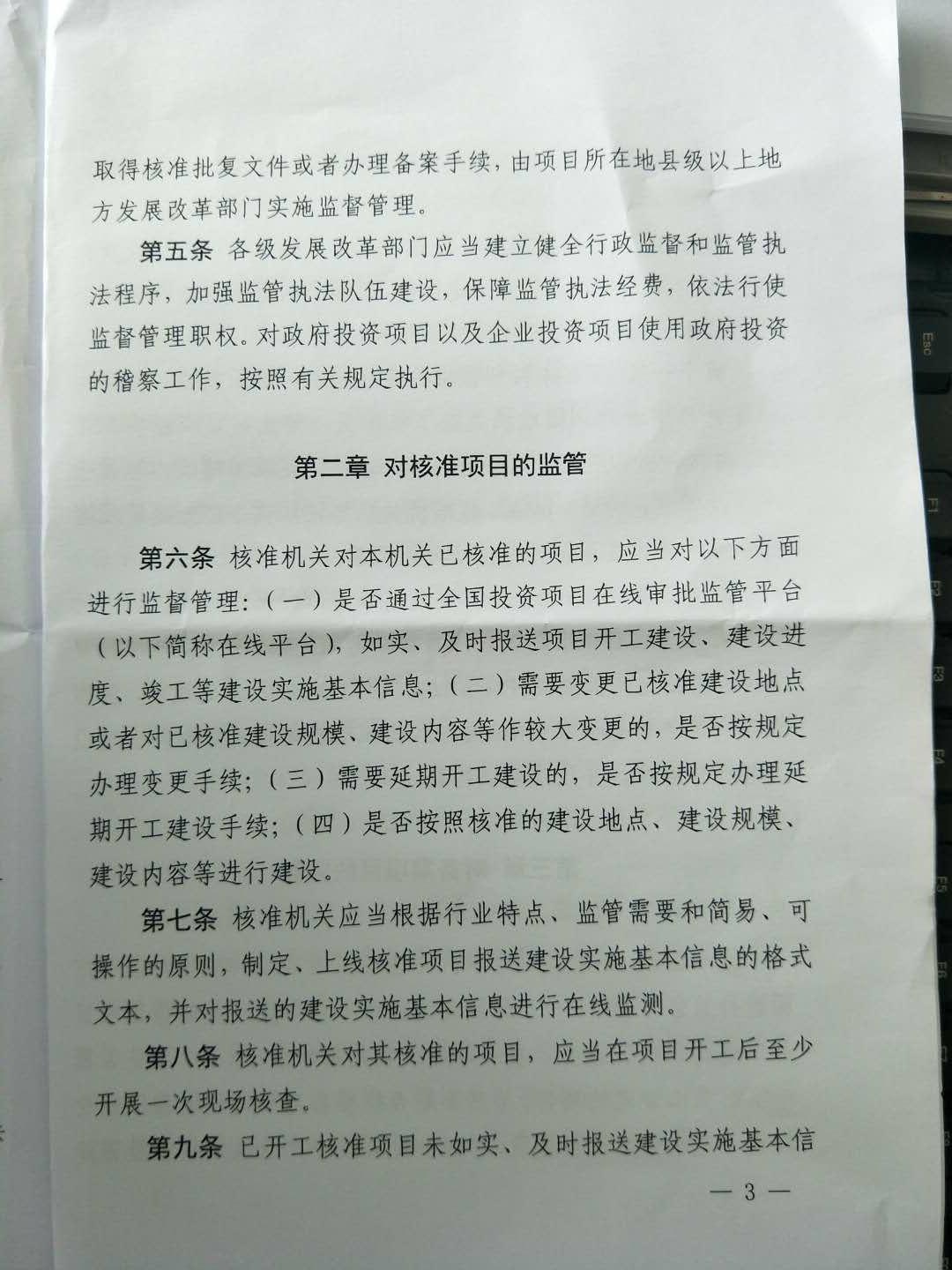 取得核准批复文件或者办理备案手续，由项目所在地县级以上地方发展改革部门实施监督管理。

第五条 各级发展改革部门应当建立健全行政监督和监管执法程序，加强监管执法队伍建设，保障监管执法经费，依法行使监督管理职权。对政府投资项目以及企业投资项目使用政府投资的稽察工作，按照有关规定执行。

第二章 对核准项目的监管

第六条 核准机关对本机关已核准的项目，应当对以下方面进行监督管理：（一）是否通过全国投资项目在线审批监管平台（以下简称在线平台），如实、及时报送项目开工建设、建设进度、竣工等建设实施基本信息；（二）需要变更已核准建设地点或者对已核准建设规模、建设内容等作较大变更的，是否按规定办理变更手续；（三）需要延期开工建设的，是否按规定办理延期开工建设手续；（四）是否按照核准的建设地点、建设规模、建设内容等进行建设。

第七条 核准机关应当根据行业特点、监管需要和简易、可操作的原则，制定、上线核准项目报送建设实施基本信息的格式文本，并对报送的建设实施基本信息进行在线监测。

第八条 核准机关对其核准的项目，应当在项目开工后至少开展一次现场核查。

第九条 已开工核准项目未如实、及时报送建设实施基本信

— 3 —

Esc F1 F3 F4 F5 F6